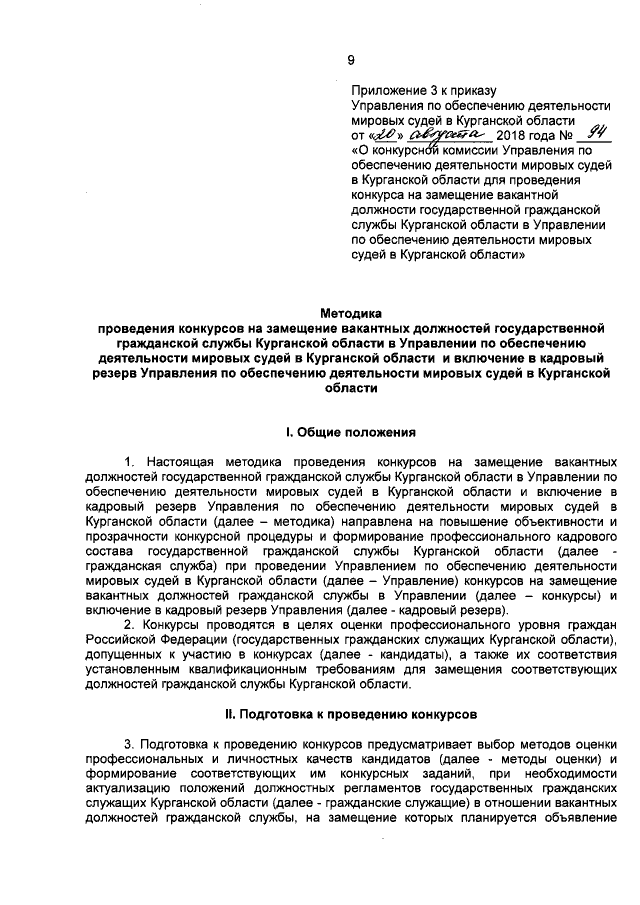 9

Приложение 3 к приказу
Управления по обеспечению деятельности мировых судей в Курганской области
от «20» августа 2018 года № 94
«О конкурсной комиссии Управления по обеспечению деятельности мировых судей в Курганской области для проведения конкурса на замещение вакантной должности государственной гражданской службы Курганской области в Управлении по обеспечению деятельности мировых судей в Курганской области»

Методика
проведения конкурсов на замещение вакантных должностей государственной гражданской службы Курганской области в Управлении по обеспечению деятельности мировых судей в Курганской области и включение в кадровый резерв Управления по обеспечению деятельности мировых судей в Курганской области

I. Общие положения

1. Настоящая методика проведения конкурсов на замещение вакантных должностей государственной гражданской службы Курганской области в Управлении по обеспечению деятельности мировых судей в Курганской области и включение в кадровый резерв Управления по обеспечению деятельности мировых судей в Курганской области (далее – методика) направлена на повышение объективности и прозрачности конкурсной процедуры и формирование профессионального кадрового состава государственной гражданской службы Курганской области (далее - гражданская служба) при проведении Управлением по обеспечению деятельности мировых судей в Курганской области (далее – Управление) конкурсов на замещение вакантных должностей гражданской службы в Управлении (далее – конкурсы) и включение в кадровый резерв Управления (далее - кадровый резерв).

2. Конкурсы проводятся в целях оценки профессионального уровня граждан Российской Федерации (государственных гражданских служащих Курганской области), допущенных к участию в конкурсах (далее - кандидаты), а также их соответствия установленным квалификационным требованиям для замещения соответствующих должностей гражданской службы Курганской области.

II. Подготовка к проведению конкурсов

3. Подготовка к проведению конкурсов предусматривает выбор методов оценки профессиональных и личностных качеств кандидатов (далее - методы оценки) и формирование соответствующих им конкурсных заданий, при необходимости актуализацию положений должностных регламентов государственных гражданских служащих Курганской области (далее - гражданские служащие) в отношении вакантных должностей гражданской службы, на замещение которых планируется объявление